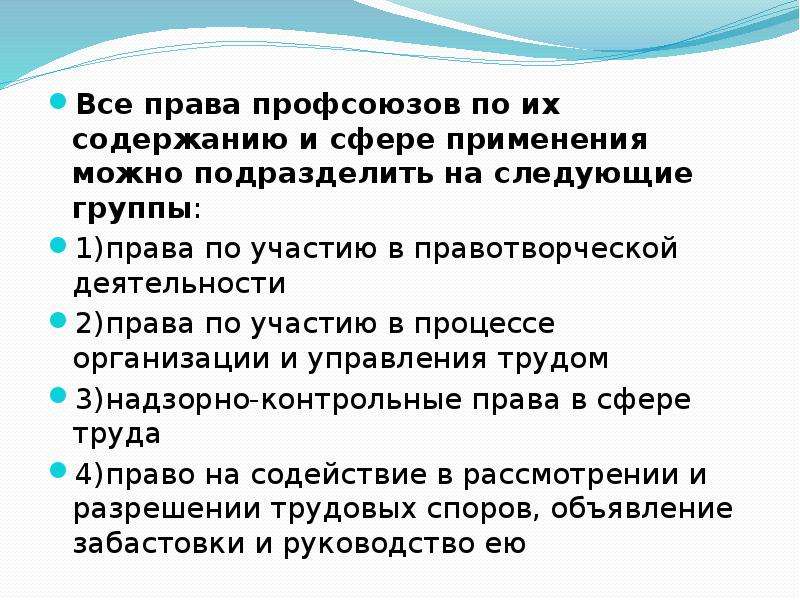 Все права профсоюзов по их содержанию и сфере применения можно подразделить на следующие группы:

1)права по участию в правотворческой деятельности

2)права по участию в процессе организации и управления трудом

3)надзорно-контрольные права в сфере труда

4)право на содействие в рассмотрении и разрешении трудовых споров, объявление забастовки и руководство ею